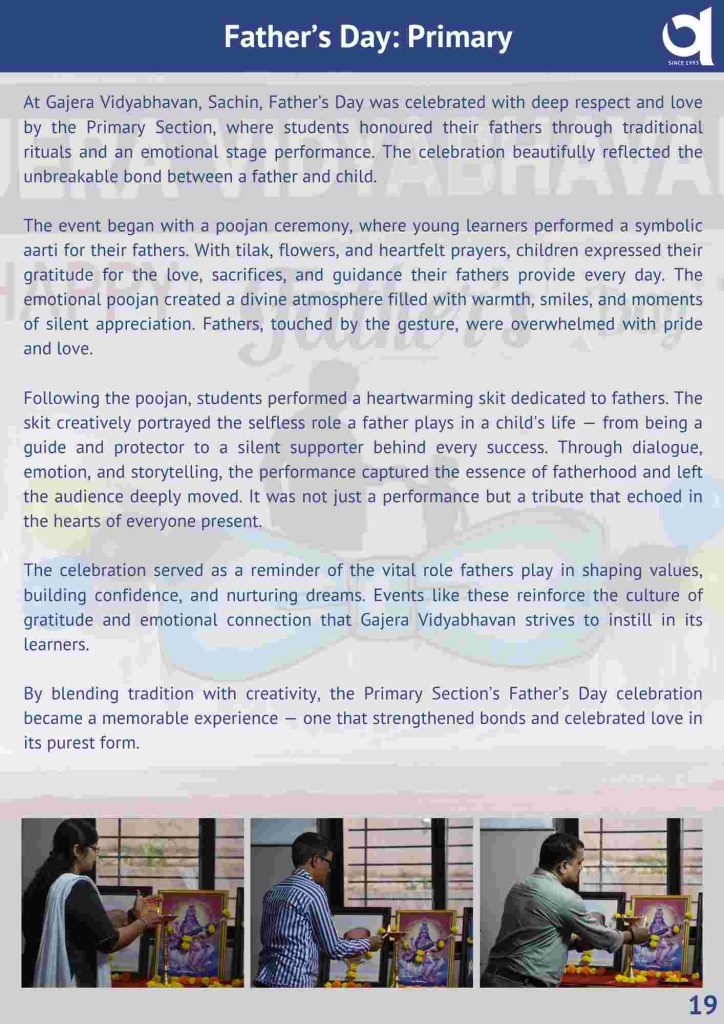 Father's Day: Primary

SINCE 1993

At Gajera Vidyabhavan, Sachin, Father's Day was celebrated with deep respect and love by the Primary Section, where students honoured their fathers through traditional rituals and an emotional stage performance. The celebration beautifully reflected the unbreakable bond between a father and child.

The event began with a poojan ceremony, where young learners performed a symbolic aarti for their fathers. With tilak, flowers, and heartfelt prayers, children expressed their gratitude for the love, sacrifices, and guidance their fathers provide every day. The emotional poojan created a divine atmosphere filled with warmth, smiles, and moments of silent appreciation. Fathers, touched by the gesture, were overwhelmed with pride and love.

Following the poojan, students performed a heartwarming skit dedicated to fathers. The skit creatively portrayed the selfless role a father plays in a child's life — from being a guide and protector to a silent supporter behind every success. Through dialogue, emotion, and storytelling, the performance captured the essence of fatherhood and left the audience deeply moved. It was not just a performance but a tribute that echoed in the hearts of everyone present.

The celebration served as a reminder of the vital role fathers play in shaping values, building confidence, and nurturing dreams. Events like these reinforce the culture of gratitude and emotional connection that Gajera Vidyabhavan strives to instill in its learners.

By blending tradition with creativity, the Primary Section's Father's Day celebration became a memorable experience — one that strengthened bonds and celebrated love in its purest form.

19